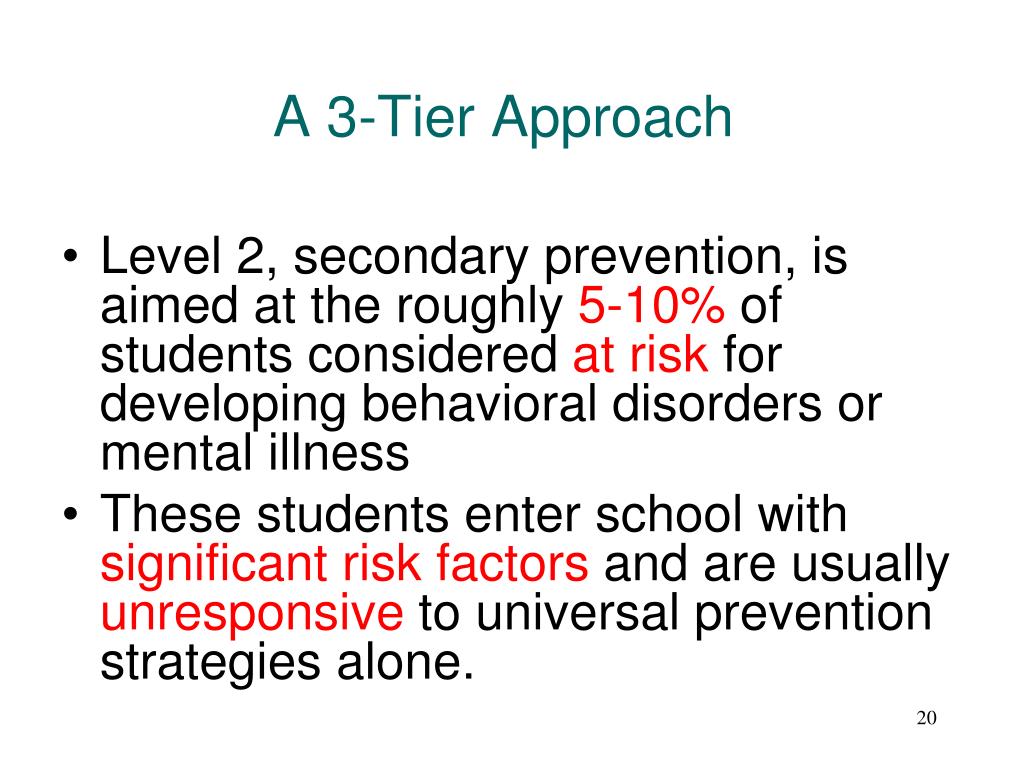 A 3-Tier Approach

• Level 2, secondary prevention, is aimed at the roughly 5-10% of students considered at risk for developing behavioral disorders or mental illness
• These students enter school with significant risk factors and are usually unresponsive to universal prevention strategies alone.

20